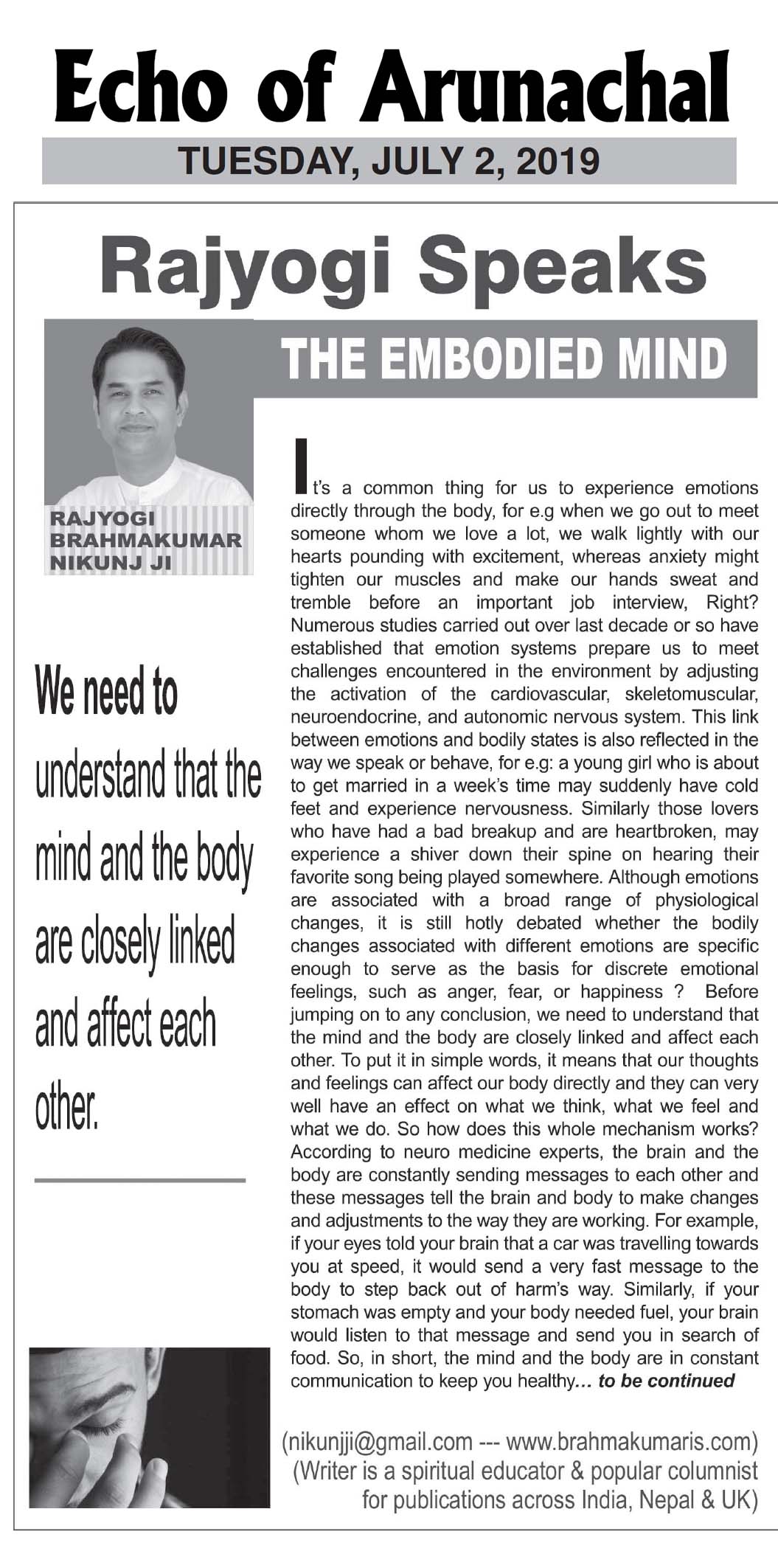 Echo of Arunachal

TUESDAY, JULY 2, 2019

Rajyogi Speaks

THE EMBODIED MIND

RAJYOGI BRAHMAKUMAR NIKUNJ JI

We need to understand that the mind and the body are closely linked and affect each other.

It's a common thing for us to experience emotions directly through the body, for e.g when we go out to meet someone whom we love a lot, we walk lightly with our hearts pounding with excitement, whereas anxiety might tighten our muscles and make our hands sweat and tremble before an important job interview, Right? Numerous studies carried out over last decade or so have established that emotion systems prepare us to meet challenges encountered in the environment by adjusting the activation of the cardiovascular, skeletomuscular, neuroendocrine, and autonomic nervous system. This link between emotions and bodily states is also reflected in the way we speak or behave, for e.g: a young girl who is about to get married in a week's time may suddenly have cold feet and experience nervousness. Similarly those lovers who have had a bad breakup and are heartbroken, may experience a shiver down their spine on hearing their favorite song being played somewhere. Although emotions are associated with a broad range of physiological changes, it is still hotly debated whether the bodily changes associated with different emotions are specific enough to serve as the basis for discrete emotional feelings, such as anger, fear, or happiness ? Before jumping on to any conclusion, we need to understand that the mind and the body are closely linked and affect each other. To put it in simple words, it means that our thoughts and feelings can affect our body directly and they can very well have an effect on what we think, what we feel and what we do. So how does this whole mechanism works? According to neuro medicine experts, the brain and the body are constantly sending messages to each other and these messages tell the brain and body to make changes and adjustments to the way they are working. For example, if your eyes told your brain that a car was travelling towards you at speed, it would send a very fast message to the body to step back out of harm's way. Similarly, if your stomach was empty and your body needed fuel, your brain would listen to that message and send you in search of food. So, in short, the mind and the body are in constant communication to keep you healthy... to be continued

(nikunjji@gmail.com --- www.brahmakumaris.com)
(Writer is a spiritual educator & popular columnist for publications across India, Nepal & UK)